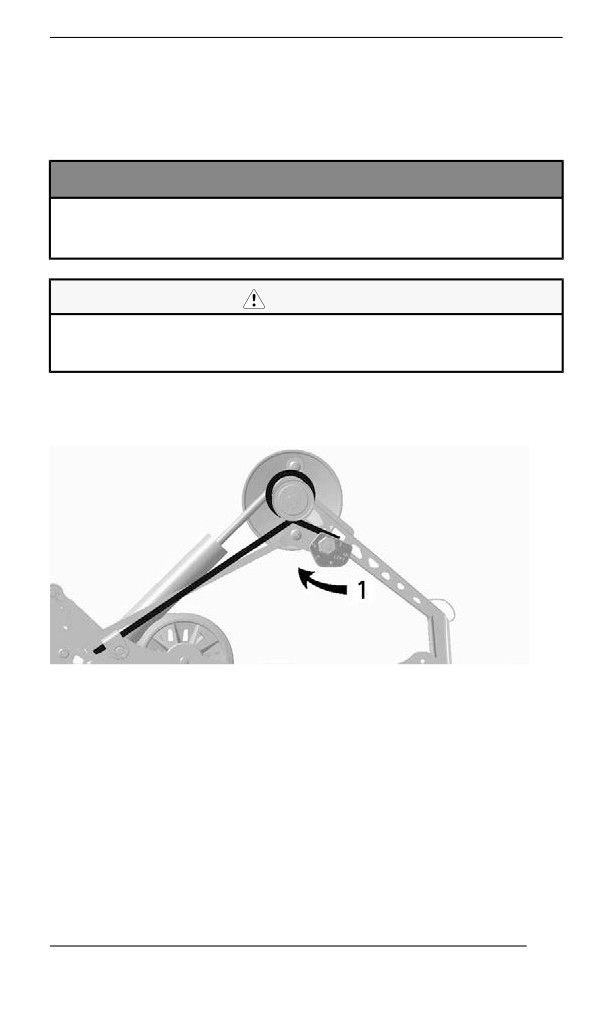 1